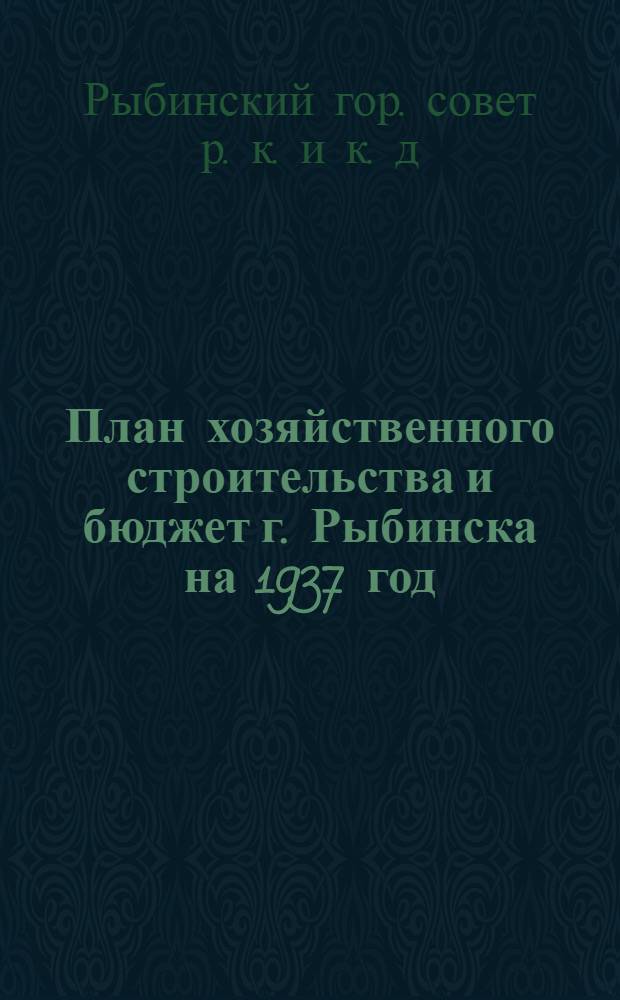 Рыбинский гор. совет р. к. и к. д

План хозяйственного строительства и бюджет г. Рыбинска на 1937 год